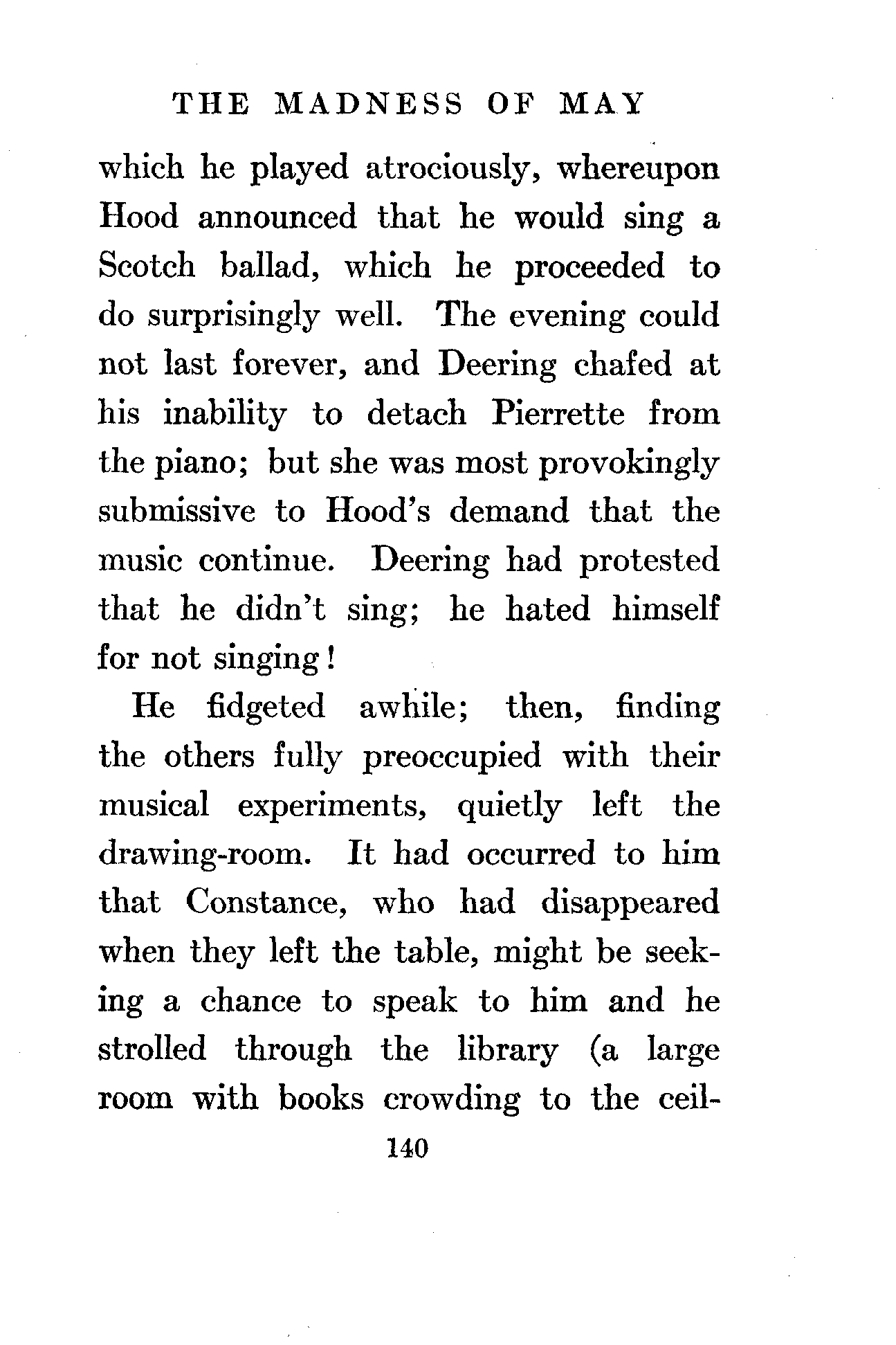 THE MADNESS OF MAY

which he played atrociously, whereupon Hood announced that he would sing a Scotch ballad, which he proceeded to do surprisingly well. The evening could not last forever, and Deering chafed at his inability to detach Pierrette from the piano; but she was most provokingly submissive to Hood's demand that the music continue. Deering had protested that he didn't sing; he hated himself for not singing!

He fidgeted awhile; then, finding the others fully preoccupied with their musical experiments, quietly left the drawing-room. It had occurred to him that Constance, who had disappeared when they left the table, might be seeking a chance to speak to him and he strolled through the library (a large room with books crowding to the ceil-

140